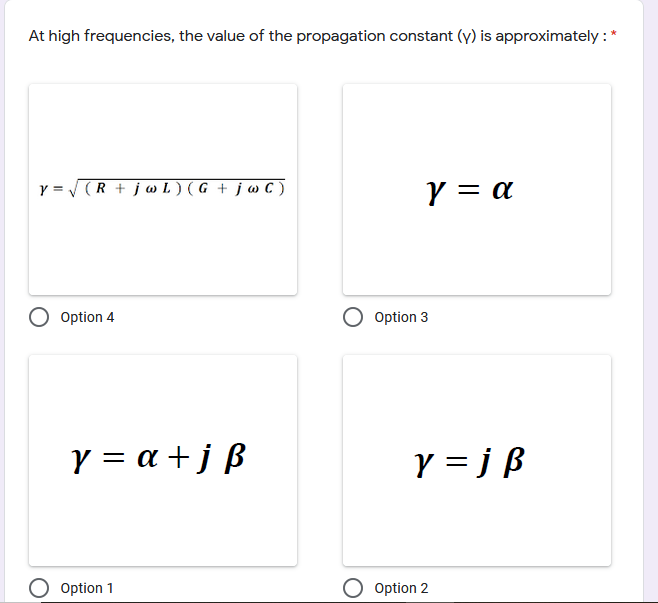 At high frequencies, the value of the propagation constant (γ) is approximately : *

$\gamma = \sqrt{(R + j\omega L)(G + j\omega C)}$

Option 4

$\gamma = \alpha$

Option 3

$\gamma = \alpha + j\beta$

Option 1

$\gamma = j\beta$

Option 2